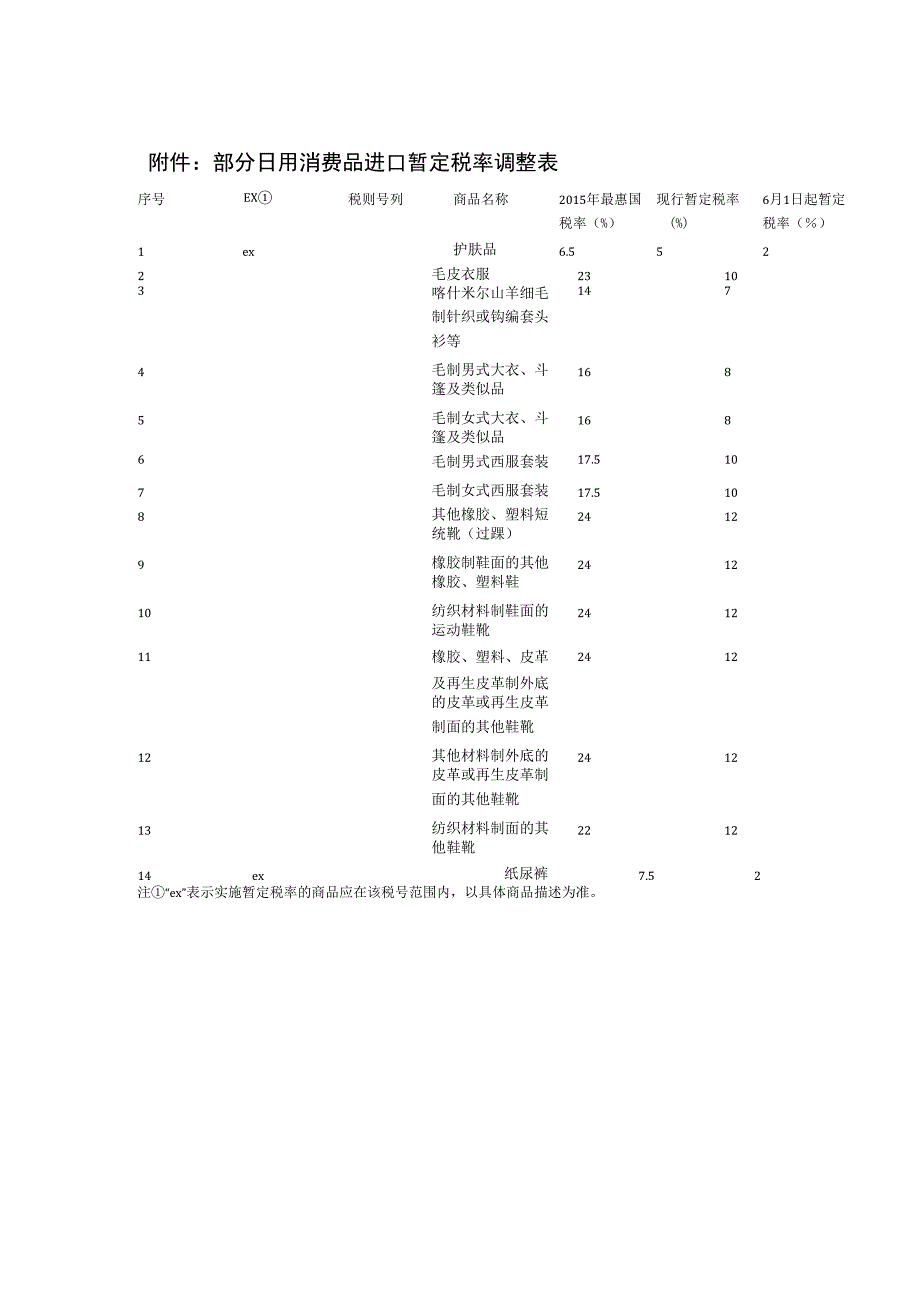 附件：部分日用消费品进口暂定税率调整表

| 序号 | EX① | 税则号列 | 商品名称 | 2015年最惠国税率（%） | 现行暂定税率（%） | 6月1日起暂定税率（%） |
|---|---|---|---|---|---|---|
| 1 | ex | | 护肤品 | 6.5 | 5 | 2 |
| 2 | | | 毛皮衣服 | 23 | | 10 |
| 3 | | | 喀什米尔山羊细毛制针织或钩编套头衫等 | 14 | | 7 |
| 4 | | | 毛制男式大衣、斗篷及类似品 | 16 | | 8 |
| 5 | | | 毛制女式大衣、斗篷及类似品 | 16 | | 8 |
| 6 | | | 毛制男式西服套装 | 17.5 | | 10 |
| 7 | | | 毛制女式西服套装 | 17.5 | | 10 |
| 8 | | | 其他橡胶、塑料短统靴（过踝） | 24 | | 12 |
| 9 | | | 橡胶制鞋面的其他橡胶、塑料鞋 | 24 | | 12 |
| 10 | | | 纺织材料制鞋面的运动鞋靴 | 24 | | 12 |
| 11 | | | 橡胶、塑料、皮革及再生皮革制外底的皮革或再生皮革制面的其他鞋靴 | 24 | | 12 |
| 12 | | | 其他材料制外底的皮革或再生皮革制面的其他鞋靴 | 24 | | 12 |
| 13 | | | 纺织材料制面的其他鞋靴 | 22 | | 12 |
| 14 | ex | | 纸尿裤 | 7.5 | | 2 |

注①“ex”表示实施暂定税率的商品应在该税号范围内，以具体商品描述为准。